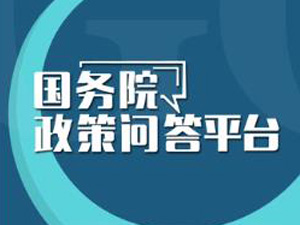 国务院
政策问答平台